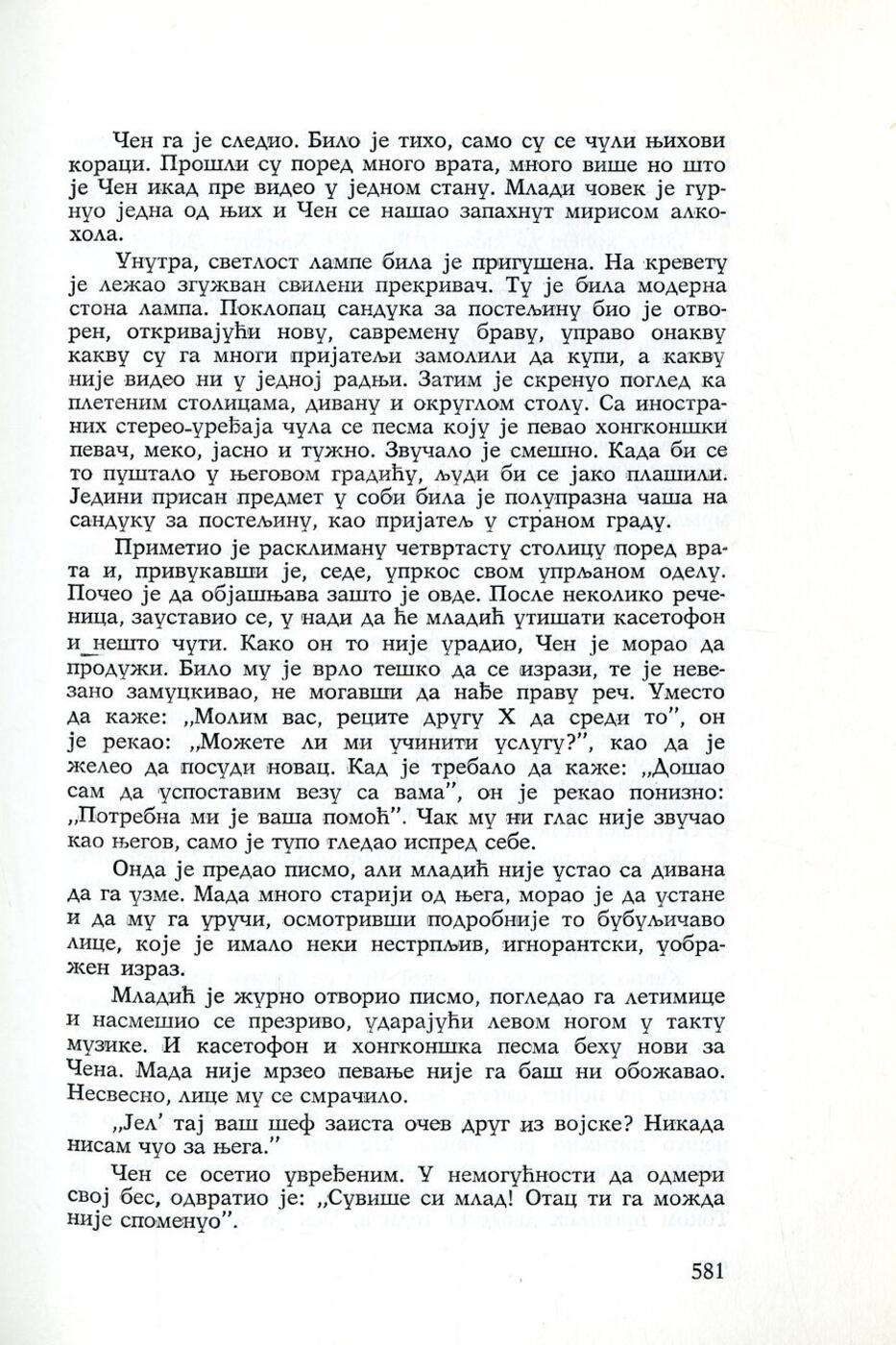 Чен га је следио. Било је тихо, само су се чули њихови кораци. Прошли су поред много врата, много више но што је Чен икад пре видео у једном стану. Млади човек је гурнуо једна од њих и Чен се нашао запахнут мирисом алкохола.

Унутра, светлост лампе била је пригушена. На кревету је лежао згужван свилени прекривач. Ту је била модерна стона лампа. Поклопац сандука за постељину био је отворен, откривајући нову, савремену браву, управо онакву какву су га многи пријатељи замолили да купи, а какву није видео ни у једној радњи. Затим је скренуо поглед ка плетеним столицама, дивану и округлом столу. Са иностраних стерео-уређаја чула се песма коју је певао хонгконшки певач, меко, јасно и тужно. Звучало је смешно. Када би се то пуштало у његовом градићу, људи би се јако плашили. Једини присан предмет у соби била је полупразна чаша на сандуку за постељину, као пријатељ у страном граду.

Приметио је расклиману четвртасту столицу поред врата и, привукавши је, седе, упркос свом упрљаном оделу. Почео је да објашњава зашто је овде. После неколико реченица, зауставио се, у нади да ће младић утишати касетофон и нешто чути. Како он то није урадио, Чен је морао да продужи. Било му је врло тешко да се изрази, те је невезано замуцкивао, не могавши да нађе праву реч. Уместо да каже: „Молим вас, реците другу Х да среди то", он је рекао: „Можете ли ми учинити услугу?", као да је желео да посуди новац. Кад је требало да каже: „Дошао сам да успоставим везу са вама", он је рекао понизно: „Потребна ми је ваша помоћ". Чак му ни глас није звучао као његов, само је тупо гледао испред себе.

Онда је предао писмо, али младић није устао са дивана да га узме. Мада много старији од њега, морао је да устане и да му га уручи, осмотривши подробније то бубуљичаво лице, које је имало неки нестрпљив, игнорантски, уображен израз.

Младић је журно отворио писмо, погледао га летимице и насмешио се презриво, ударајући левом ногом у такту музике. И касетофон и хонгконшка песма беху нови за Чена. Мада није мрзео певање није га баш ни обожавао. Несвесно, лице му се смрачило.

„Јел' тај ваш шеф заиста очев друг из војске? Никада нисам чуо за њега."

Чен се осетио увређеним. У немогућности да одмери свој бес, одвратио је: „Сувише си млад! Отац ти га можда није споменуо".

581